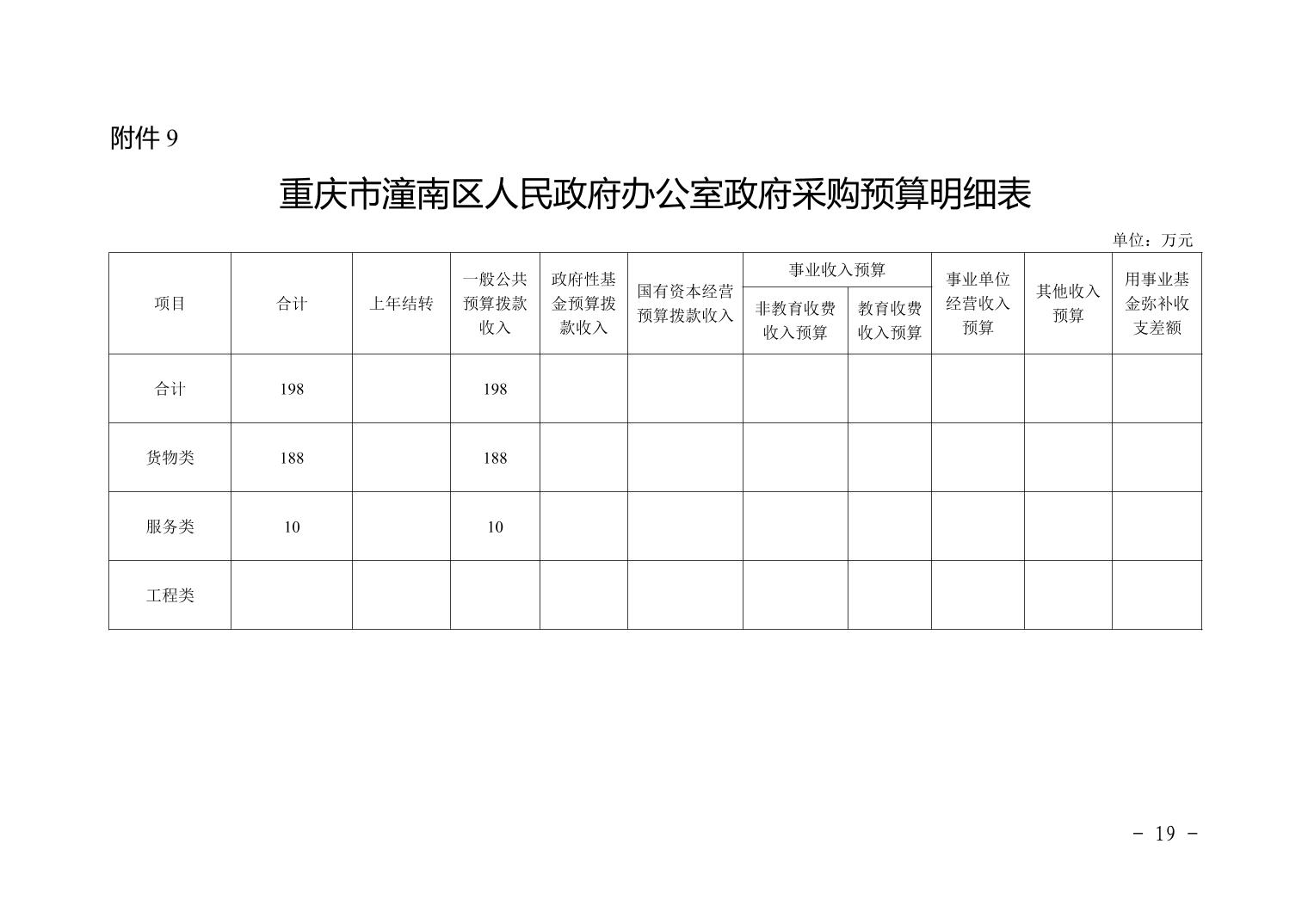 附件 9

重庆市潼南区人民政府办公室政府采购预算明细表

单位：万元

| 项目 | 合计 | 上年结转 | 一般公共预算拨款收入 | 政府性基金预算拨款收入 | 国有资本经营预算拨款收入 | 事业收入预算 非教育收费收入预算 | 事业收入预算 教育收费收入预算 | 事业单位经营收入预算 | 其他收入预算 | 用事业基金弥补收支差额 |
|---|---|---|---|---|---|---|---|---|---|---|
| 合计 | 198 | | 198 | | | | | | | |
| 货物类 | 188 | | 188 | | | | | | | |
| 服务类 | 10 | | 10 | | | | | | | |
| 工程类 | | | | | | | | | | |

- 19 -